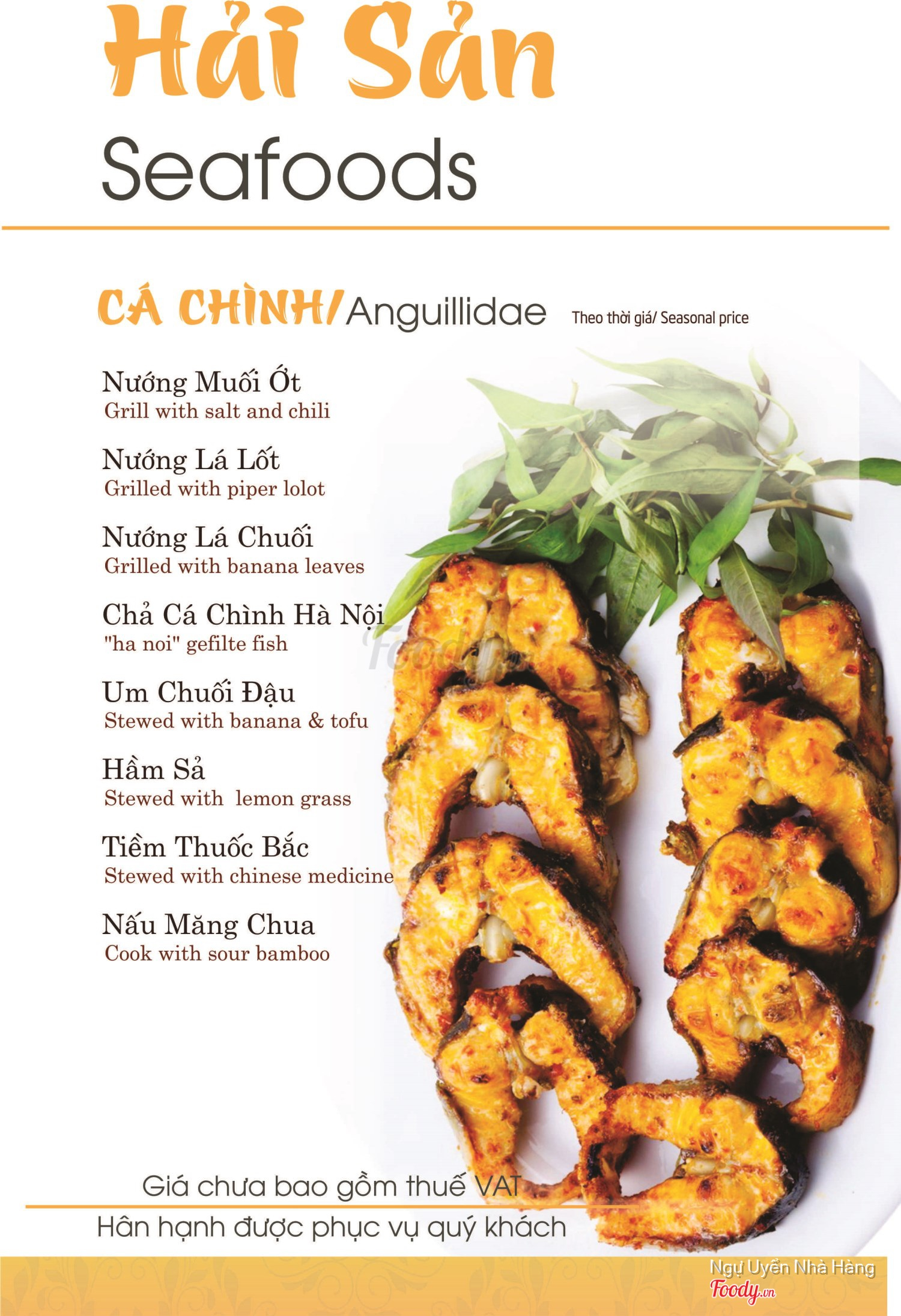 Hải Sản

Seafoods

CÁ CHÌNH/Anguillidae

Theo thời giá/ Seasonal price

Nướng Muối Ớt
Grill with salt and chili

Nướng Lá Lốt
Grilled with piper lolot

Nướng Lá Chuối
Grilled with banana leaves

Chả Cá Chình Hà Nội
"ha noi" gefilte fish

Um Chuối Đậu
Stewed with banana & tofu

Hầm Sả
Stewed with lemon grass

Tiềm Thuốc Bắc
Stewed with chinese medicine

Nấu Măng Chua
Cook with sour bamboo

Giá chưa bao gồm thuế VAT

Hân hạnh được phục vụ quý khách

Ngự Uyển Nhà Hàng
Foody.vn